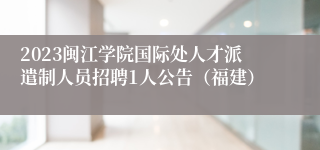 2023闽江学院国际处人才派遣制人员招聘1人公告（福建）